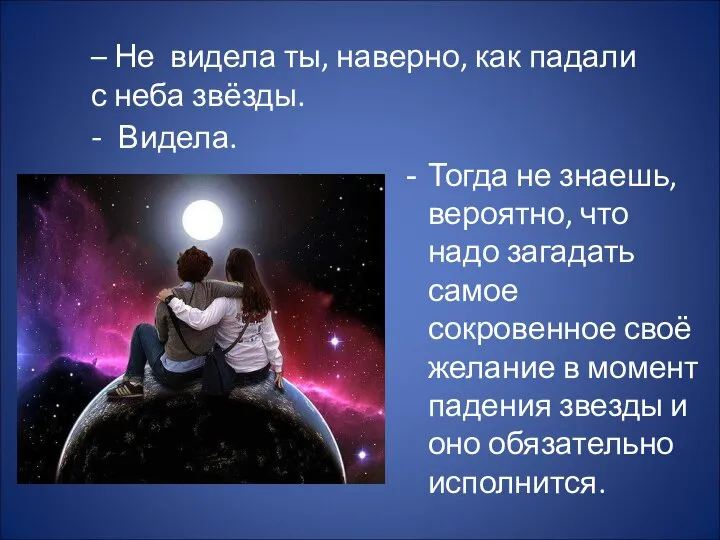 – Не видела ты, наверно, как падали с неба звёзды.
- Видела.

- Тогда не знаешь, вероятно, что надо загадать самое сокровенное своё желание в момент падения звезды и оно обязательно исполнится.